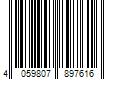 4 059807 897616